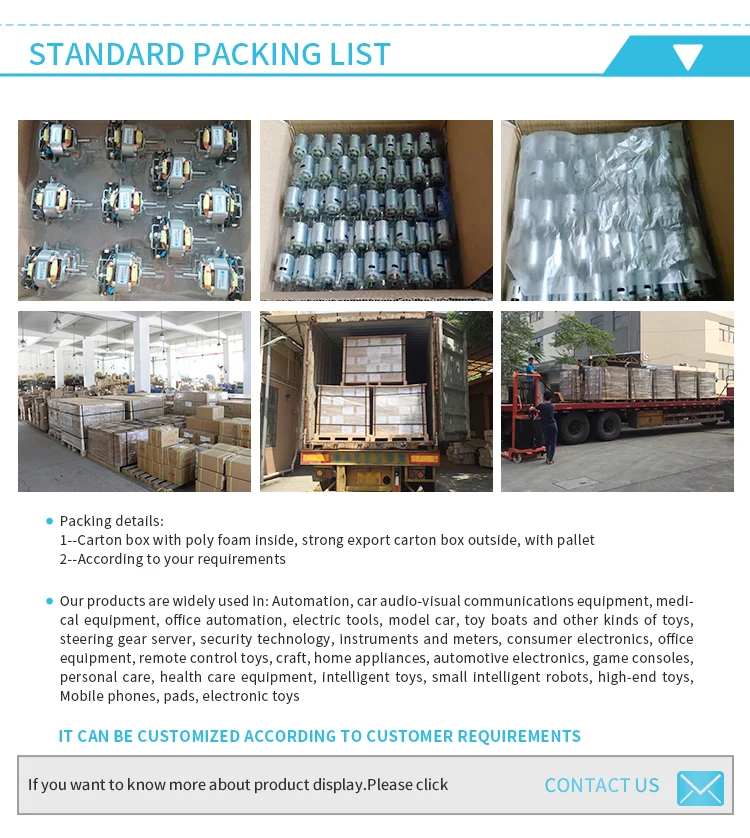 STANDARD PACKING LIST

Packing details:
1--Carton box with poly foam inside, strong export carton box outside, with pallet
2--According to your requirements

Our products are widely used in: Automation, car audio-visual communications equipment, medical equipment, office automation, electric tools, model car, toy boats and other kinds of toys, steering gear server, security technology, instruments and meters, consumer electronics, office equipment, remote control toys, craft, home appliances, automotive electronics, game consoles, personal care, health care equipment, intelligent toys, small intelligent robots, high-end toys, Mobile phones, pads, electronic toys

IT CAN BE CUSTOMIZED ACCORDING TO CUSTOMER REQUIREMENTS

If you want to know more about product display.Please click

CONTACT US